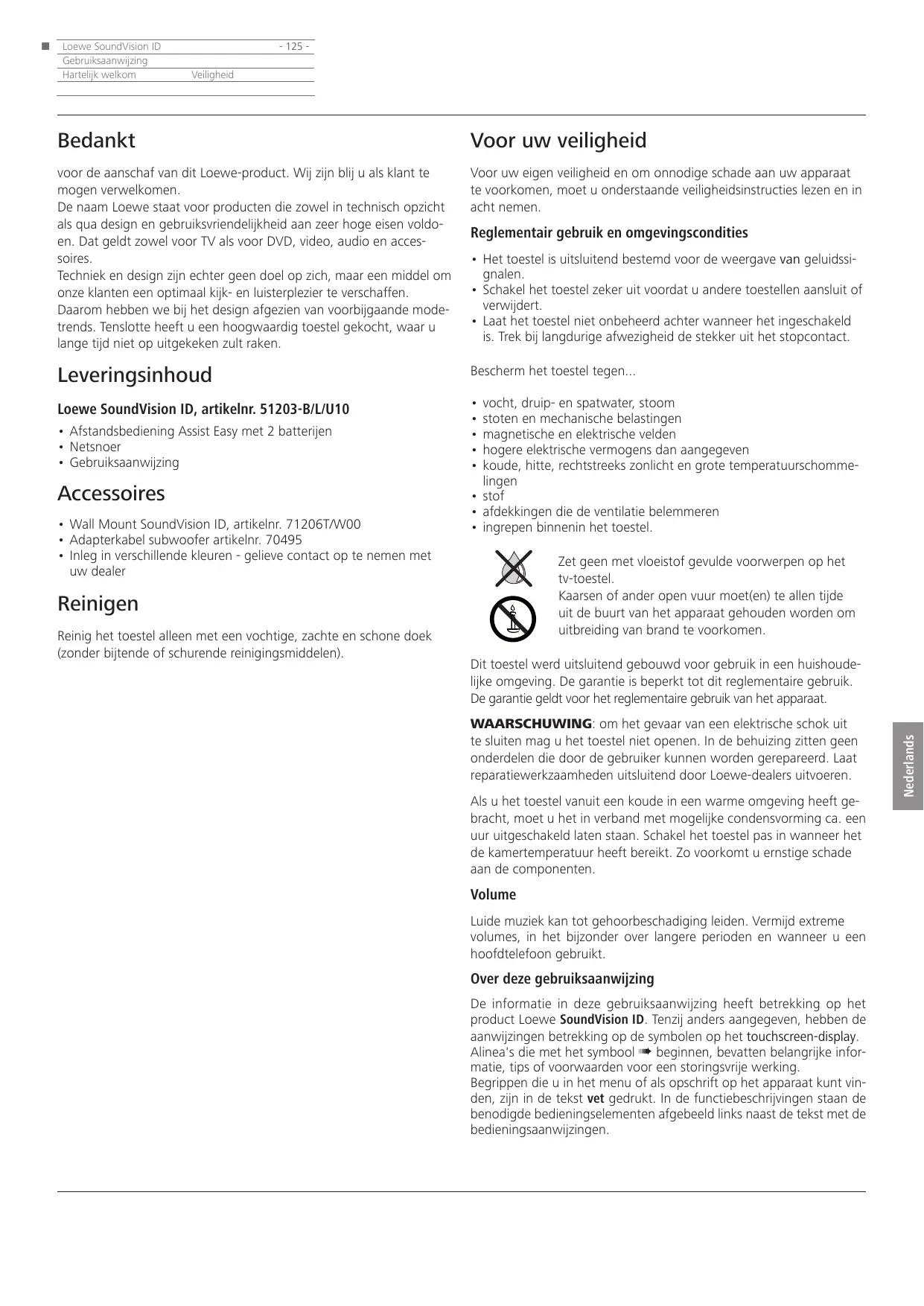 Loewe SoundVision ID - 125 -
Gebruiksaanwijzing
Hartelijk welkom Veiligheid

Bedankt

voor de aanschaf van dit Loewe-product. Wij zijn blij u als klant te mogen verwelkomen.
De naam Loewe staat voor producten die zowel in technisch opzicht als qua design en gebruiksvriendelijkheid aan zeer hoge eisen voldoen. Dat geldt zowel voor TV als voor DVD, video, audio en accessoires.
Techniek en design zijn echter geen doel op zich, maar een middel om onze klanten een optimaal kijk- en luisterplezier te verschaffen.
Daarom hebben we bij het design afgezien van voorbijgaande modetrends. Tenslotte heeft u een hoogwaardig toestel gekocht, waar u lange tijd niet op uitgekeken zult raken.

Leveringsinhoud

Loewe SoundVision ID, artikelnr. 51203-B/L/U10

• Afstandsbediening Assist Easy met 2 batterijen
• Netsnoer
• Gebruiksaanwijzing

Accessoires

• Wall Mount SoundVision ID, artikelnr. 71206T/W00
• Adapterkabel subwoofer artikelnr. 70495
• Inleg in verschillende kleuren - gelieve contact op te nemen met uw dealer

Reinigen

Reinig het toestel alleen met een vochtige, zachte en schone doek (zonder bijtende of schurende reinigingsmiddelen).

Voor uw veiligheid

Voor uw eigen veiligheid en om onnodige schade aan uw apparaat te voorkomen, moet u onderstaande veiligheidsinstructies lezen en in acht nemen.

Reglementair gebruik en omgevingscondities

• Het toestel is uitsluitend bestemd voor de weergave van geluidssignalen.
• Schakel het toestel zeker uit voordat u andere toestellen aansluit of verwijdert.
• Laat het toestel niet onbeheerd achter wanneer het ingeschakeld is. Trek bij langdurige afwezigheid de stekker uit het stopcontact.

Bescherm het toestel tegen...

• vocht, druip- en spatwater, stoom
• stoten en mechanische belastingen
• magnetische en elektrische velden
• hogere elektrische vermogens dan aangegeven
• koude, hitte, rechtstreeks zonlicht en grote temperatuurschommelingen
• stof
• afdekkingen die de ventilatie belemmeren
• ingrepen binnenin het toestel.

Zet geen met vloeistof gevulde voorwerpen op het tv-toestel.
Kaarsen of ander open vuur moet(en) te allen tijde uit de buurt van het apparaat gehouden worden om uitbreiding van brand te voorkomen.

Dit toestel werd uitsluitend gebouwd voor gebruik in een huishoudelijke omgeving. De garantie is beperkt tot dit reglementaire gebruik. De garantie geldt voor het reglementaire gebruik van het apparaat.

WAARSCHUWING: om het gevaar van een elektrische schok uit te sluiten mag u het toestel niet openen. In de behuizing zitten geen onderdelen die door de gebruiker kunnen worden gerepareerd. Laat reparatiewerkzaamheden uitsluitend door Loewe-dealers uitvoeren.

Als u het toestel vanuit een koude in een warme omgeving heeft gebracht, moet u het in verband met mogelijke condensvorming ca. een uur uitgeschakeld laten staan. Schakel het toestel pas in wanneer het de kamertemperatuur heeft bereikt. Zo voorkomt u ernstige schade aan de componenten.

Volume

Luide muziek kan tot gehoorbeschadiging leiden. Vermijd extreme volumes, in het bijzonder over langere perioden en wanneer u een hoofdtelefoon gebruikt.

Over deze gebruiksaanwijzing

De informatie in deze gebruiksaanwijzing heeft betrekking op het product Loewe SoundVision ID. Tenzij anders aangegeven, hebben de aanwijzingen betrekking op de symbolen op het touchscreen-display.
Alinea's die met het symbool ➠ beginnen, bevatten belangrijke informatie, tips of voorwaarden voor een storingsvrije werking.
Begrippen die u in het menu of als opschrift op het apparaat kunt vinden, zijn in de tekst vet gedrukt. In de functiebeschrijvingen staan de benodigde bedieningselementen afgebeeld links naast de tekst met de bedieningsaanwijzingen.

Nederlands